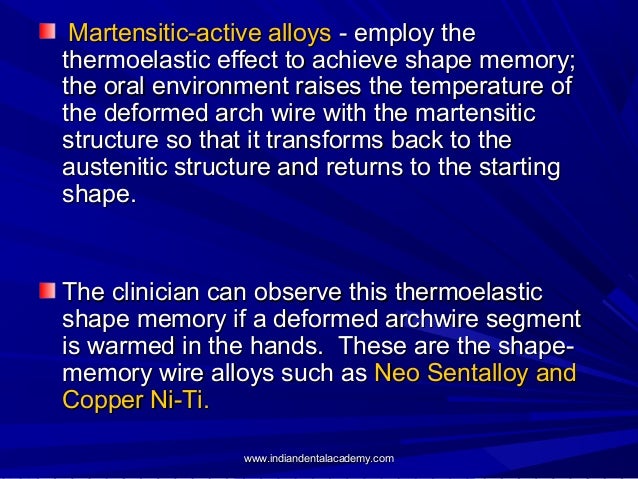 Martensitic-active alloys - employ the thermoelastic effect to achieve shape memory; the oral environment raises the temperature of the deformed arch wire with the martensitic structure so that it transforms back to the austenitic structure and returns to the starting shape.

The clinician can observe this thermoelastic shape memory if a deformed archwire segment is warmed in the hands. These are the shape-memory wire alloys such as Neo Sentalloy and Copper Ni-Ti.

www.indiandentalacademy.com